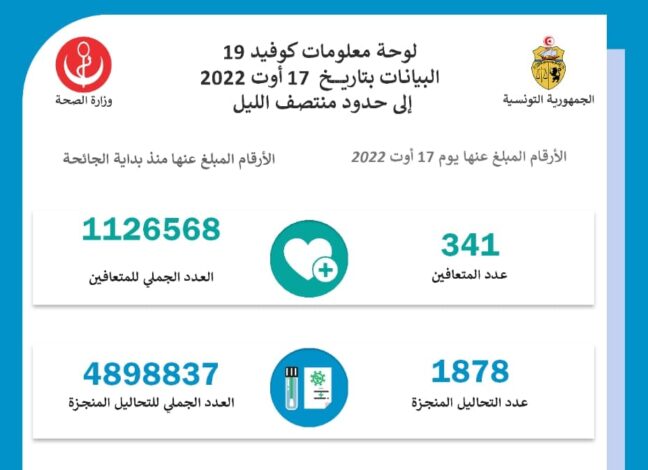 الجمهورية التونسية

لوحة معلومات كوفيد 19
البيانات بتاريـخ 17 أوت 2022
إلى حدود منتصف الليل

وزارة الصحة

الأرقام المبلغ عنها يوم 17 أوت 2022

الأرقام المبلغ عنها منذ بداية الجائحة

341
عدد المتعافين

1126568
العدد الجملي للمتعافين

1878
عدد التحاليل المنجزة

4898837
العدد الجملي للتحاليل المنجزة